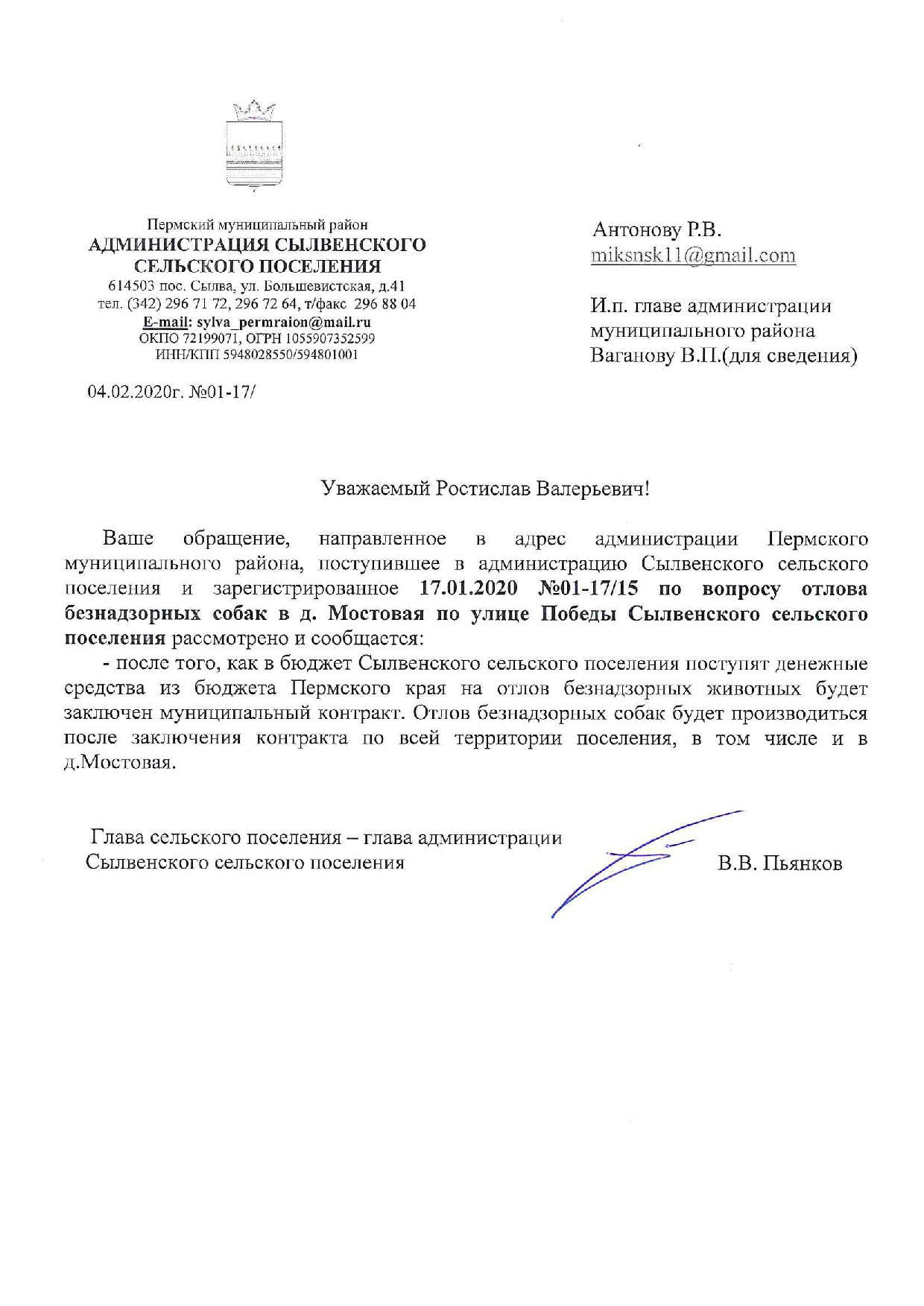 Пермский муниципальный район
АДМИНИСТРАЦИЯ СЫЛВЕНСКОГО СЕЛЬСКОГО ПОСЕЛЕНИЯ
614503 пос. Сылва, ул. Большевистская, д.41
тел. (342) 296 71 72, 296 72 64, т/факс 296 88 04
E-mail: sylva_permraion@mail.ru
ОКПО 72199071, ОГРН 1055907352599
ИНН/КПП 5948028550/594801001

04.02.2020г. №01-17/

Антонову Р.В.
miksnsk11@gmail.com

И.п. главе администрации муниципального района Ваганову В.П.(для сведения)

Уважаемый Ростислав Валерьевич!

Ваше обращение, направленное в адрес администрации Пермского муниципального района, поступившее в администрацию Сылвенского сельского поселения и зарегистрированное 17.01.2020 №01-17/15 по вопросу отлова безнадзорных собак в д. Мостовая по улице Победы Сылвенского сельского поселения рассмотрено и сообщается:

- после того, как в бюджет Сылвенского сельского поселения поступят денежные средства из бюджета Пермского края на отлов безнадзорных животных будет заключен муниципальный контракт. Отлов безнадзорных собак будет производиться после заключения контракта по всей территории поселения, в том числе и в д.Мостовая.

Глава сельского поселения – глава администрации Сылвенского сельского поселения

В.В. Пьянков